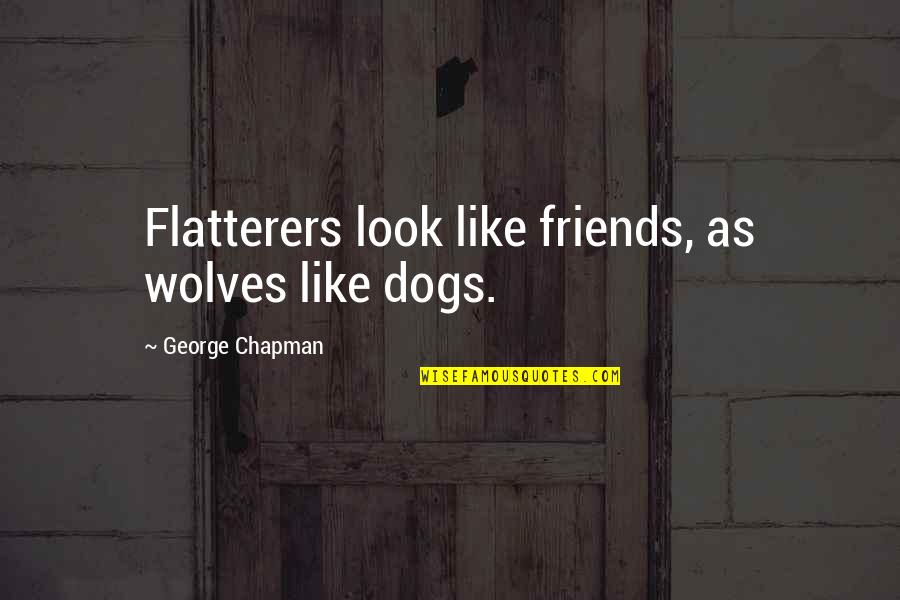 Flatterers look like friends, as wolves like dogs.

~ George Chapman

WISEFAMOUSQUOTES.COM